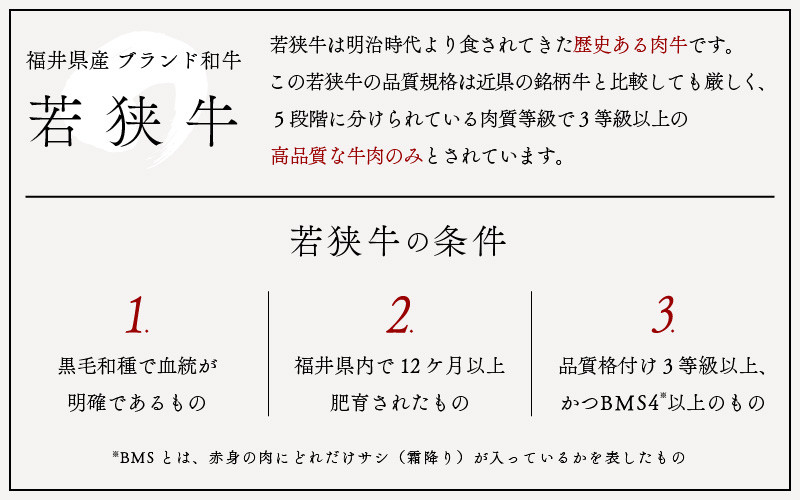 福井県産 ブランド和牛

若狭牛

若狭牛は明治時代より食されてきた歴史ある肉牛です。この若狭牛の品質規格は近県の銘柄牛と比較しても厳しく、5段階に分けられている肉質等級で3等級以上の高品質な牛肉のみとされています。

若狭牛の条件

1.

黒毛和種で血統が
明確であるもの

2.

福井県内で12ケ月以上
肥育されたもの

3.

品質格付け3等級以上、
かつBMS4$^{※}$以上のもの

※BMSとは、赤身の肉にどれだけサシ(霜降り)が入っているかを表したもの